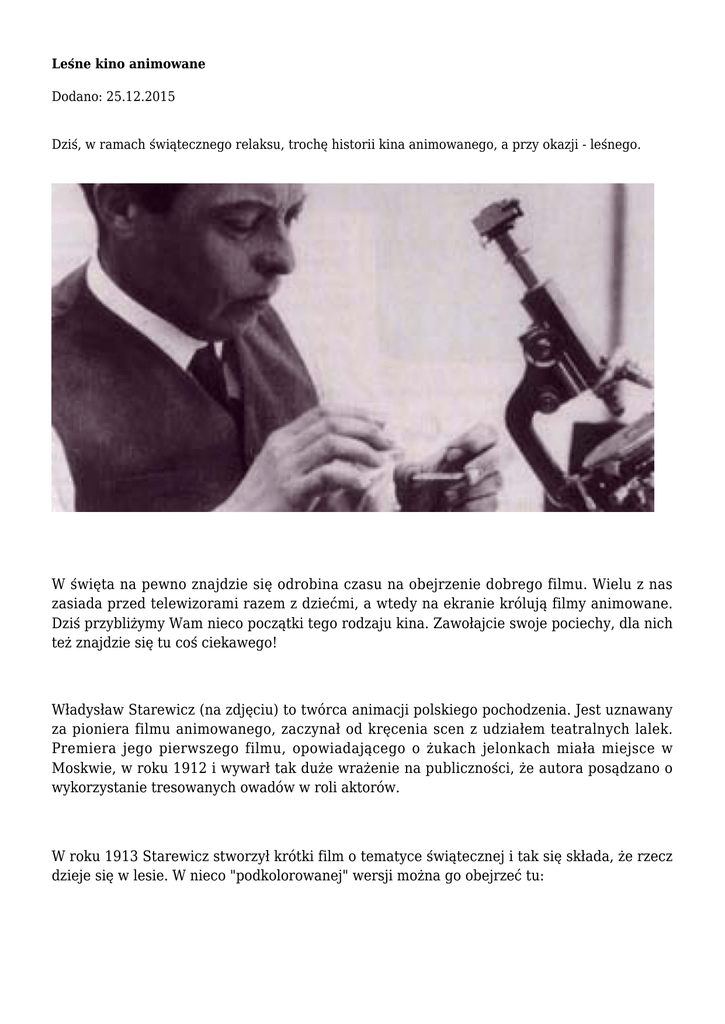 Leśne kino animowane

Dodano: 25.12.2015

Dziś, w ramach świątecznego relaksu, trochę historii kina animowanego, a przy okazji - leśnego.

W święta na pewno znajdzie się odrobina czasu na obejrzenie dobrego filmu. Wielu z nas zasiada przed telewizorami razem z dziećmi, a wtedy na ekranie królują filmy animowane. Dziś przybliżymy Wam nieco początki tego rodzaju kina. Zawołajcie swoje pociechy, dla nich też znajdzie się tu coś ciekawego!

Władysław Starewicz (na zdjęciu) to twórca animacji polskiego pochodzenia. Jest uznawany za pioniera filmu animowanego, zaczynał od kręcenia scen z udziałem teatralnych lalek. Premiera jego pierwszego filmu, opowiadającego o żukach jelonkach miała miejsce w Moskwie, w roku 1912 i wywarł tak duże wrażenie na publiczności, że autora posądzano o wykorzystanie tresowanych owadów w roli aktorów.

W roku 1913 Starewicz stworzył krótki film o tematyce świątecznej i tak się składa, że rzecz dzieje się w lesie. W nieco "podkolorowanej" wersji można go obejrzeć tu: